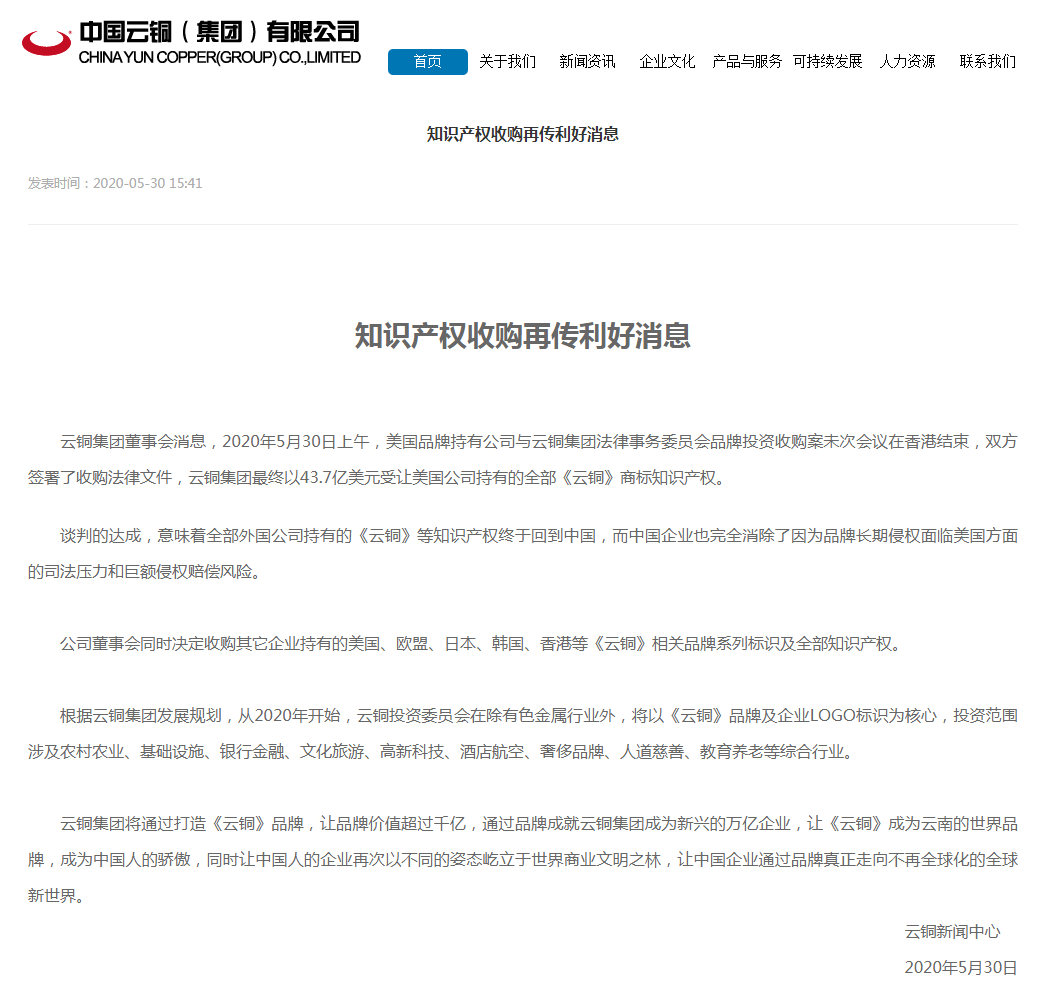 中国云铜（集团）有限公司
CHINA YUN COPPER(GROUP) CO.,LIMITED

首页 关于我们 新闻资讯 企业文化 产品与服务 可持续发展 人力资源 联系我们

知识产权收购再传利好消息

发表时间：2020-05-30 15:41

知识产权收购再传利好消息

云铜集团董事会消息，2020年5月30日上午，美国品牌持有公司与云铜集团法律事务委员会品牌投资收购案末次会议在香港结束，双方签署了收购法律文件，云铜集团最终以43.7亿美元受让美国公司持有的全部《云铜》商标知识产权。

谈判的达成，意味着全部外国公司持有的《云铜》等知识产权终于回到中国，而中国企业也完全消除了因为品牌长期侵权面临美国方面的司法压力和巨额侵权赔偿风险。

公司董事会同时决定收购其它企业持有的美国、欧盟、日本、韩国、香港等《云铜》相关品牌系列标识及全部知识产权。

根据云铜集团发展规划，从2020年开始，云铜投资委员会在除有色金属行业外，将以《云铜》品牌及企业LOGO标识为核心，投资范围涉及农村农业、基础设施、银行金融、文化旅游、高新科技、酒店航空、奢侈品牌、人道慈善、教育养老等综合行业。

云铜集团将通过打造《云铜》品牌，让品牌价值超过千亿，通过品牌成就云铜集团成为新兴的万亿企业，让《云铜》成为云南的世界品牌，成为中国人的骄傲，同时让中国人的企业再次以不同的姿态屹立于世界商业文明之林，让中国企业通过品牌真正走向不再全球化的全球新世界。

云铜新闻中心

2020年5月30日